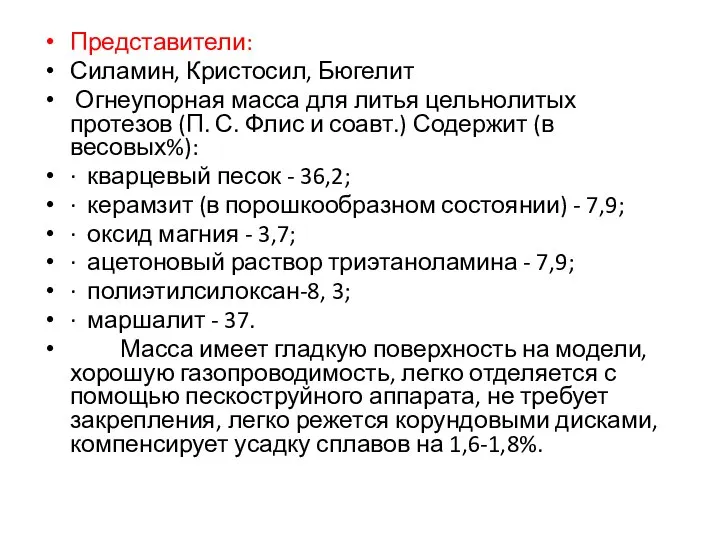 • Представители:
• Силамин, Кристосил, Бюгелит
• Огнеупорная масса для литья цельнолитых протезов (П. С. Флис и соавт.) Содержит (в весовых%):
• · кварцевый песок - 36,2;
• · керамзит (в порошкообразном состоянии) - 7,9;
• · оксид магния - 3,7;
• · ацетоновый раствор триэтаноламина - 7,9;
• · полиэтилсилоксан-8, 3;
• · маршалит - 37.
• Масса имеет гладкую поверхность на модели, хорошую газопроводимость, легко отделяется с помощью пескоструйного аппарата, не требует закрепления, легко режется корундовыми дисками, компенсирует усадку сплавов на 1,6-1,8%.